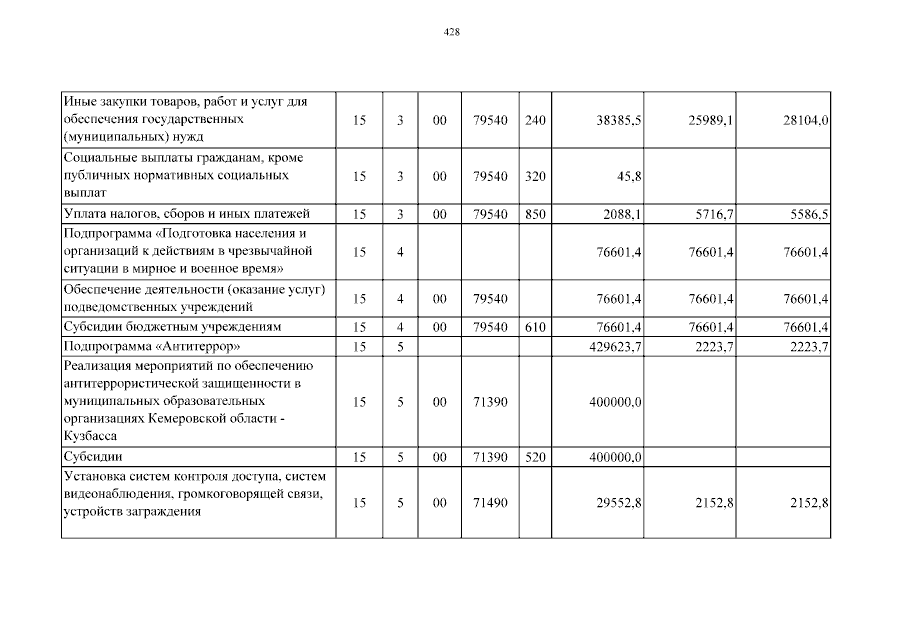 428

| | | | | | | | | |
|---|---|---|---|---|---|---|---|---|
| Иные закупки товаров, работ и услуг для обеспечения государственных (муниципальных) нужд | 15 | 3 | 00 | 79540 | 240 | 38385,5 | 25989,1 | 28104,0 |
| Социальные выплаты гражданам, кроме публичных нормативных социальных выплат | 15 | 3 | 00 | 79540 | 320 | 45,8 | | |
| Уплата налогов, сборов и иных платежей | 15 | 3 | 00 | 79540 | 850 | 2088,1 | 5716,7 | 5586,5 |
| Подпрограмма «Подготовка населения и организаций к действиям в чрезвычайной ситуации в мирное и военное время» | 15 | 4 | | | | 76601,4 | 76601,4 | 76601,4 |
| Обеспечение деятельности (оказание услуг) подведомственных учреждений | 15 | 4 | 00 | 79540 | | 76601,4 | 76601,4 | 76601,4 |
| Субсидии бюджетным учреждениям | 15 | 4 | 00 | 79540 | 610 | 76601,4 | 76601,4 | 76601,4 |
| Подпрограмма «Антитеррор» | 15 | 5 | | | | 429623,7 | 2223,7 | 2223,7 |
| Реализация мероприятий по обеспечению антитеррористической защищенности в муниципальных образовательных организациях Кемеровской области - Кузбасса | 15 | 5 | 00 | 71390 | | 400000,0 | | |
| Субсидии | 15 | 5 | 00 | 71390 | 520 | 400000,0 | | |
| Установка систем контроля доступа, систем видеонаблюдения, громкоговорящей связи, устройств заграждения | 15 | 5 | 00 | 71490 | | 29552,8 | 2152,8 | 2152,8 |